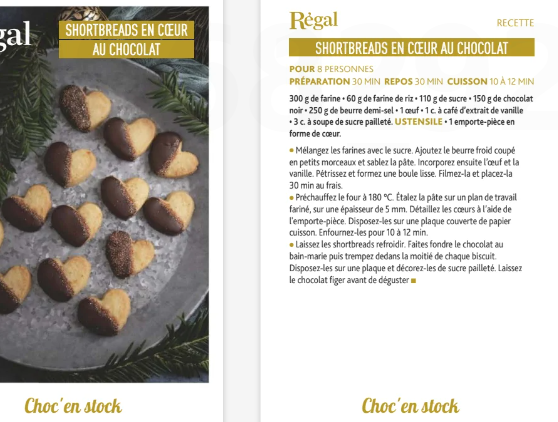 gal

SHORTBREADS EN CŒUR AU CHOCOLAT

Choc'en stock

Régal

RECETTE

SHORTBREADS EN CŒUR AU CHOCOLAT

POUR 8 PERSONNES
PRÉPARATION 30 MIN REPOS 30 MIN CUISSON 10 À 12 MIN

300 g de farine • 60 g de farine de riz • 110 g de sucre • 150 g de chocolat noir • 250 g de beurre demi-sel • 1 œuf • 1 c. à café d'extrait de vanille • 3 c. à soupe de sucre pailleté. USTENSILE • 1 emporte-pièce en forme de cœur.

• Mélangez les farines avec le sucre. Ajoutez le beurre froid coupé en petits morceaux et sablez la pâte. Incorporez ensuite l'œuf et la vanille. Pétrissez et formez une boule lisse. Filmez-la et placez-la 30 min au frais.
• Préchauffez le four à 180 °C. Étalez la pâte sur un plan de travail fariné, sur une épaisseur de 5 mm. Détaillez les cœurs à l'aide de l'emporte-pièce. Disposez-les sur une plaque couverte de papier cuisson. Enfournez-les pour 10 à 12 min.
• Laissez les shortbreads refroidir. Faites fondre le chocolat au bain-marie puis trempez dedans la moitié de chaque biscuit. Disposez-les sur une plaque et décorez-les de sucre pailleté. Laissez le chocolat figer avant de déguster ■

Choc'en stock